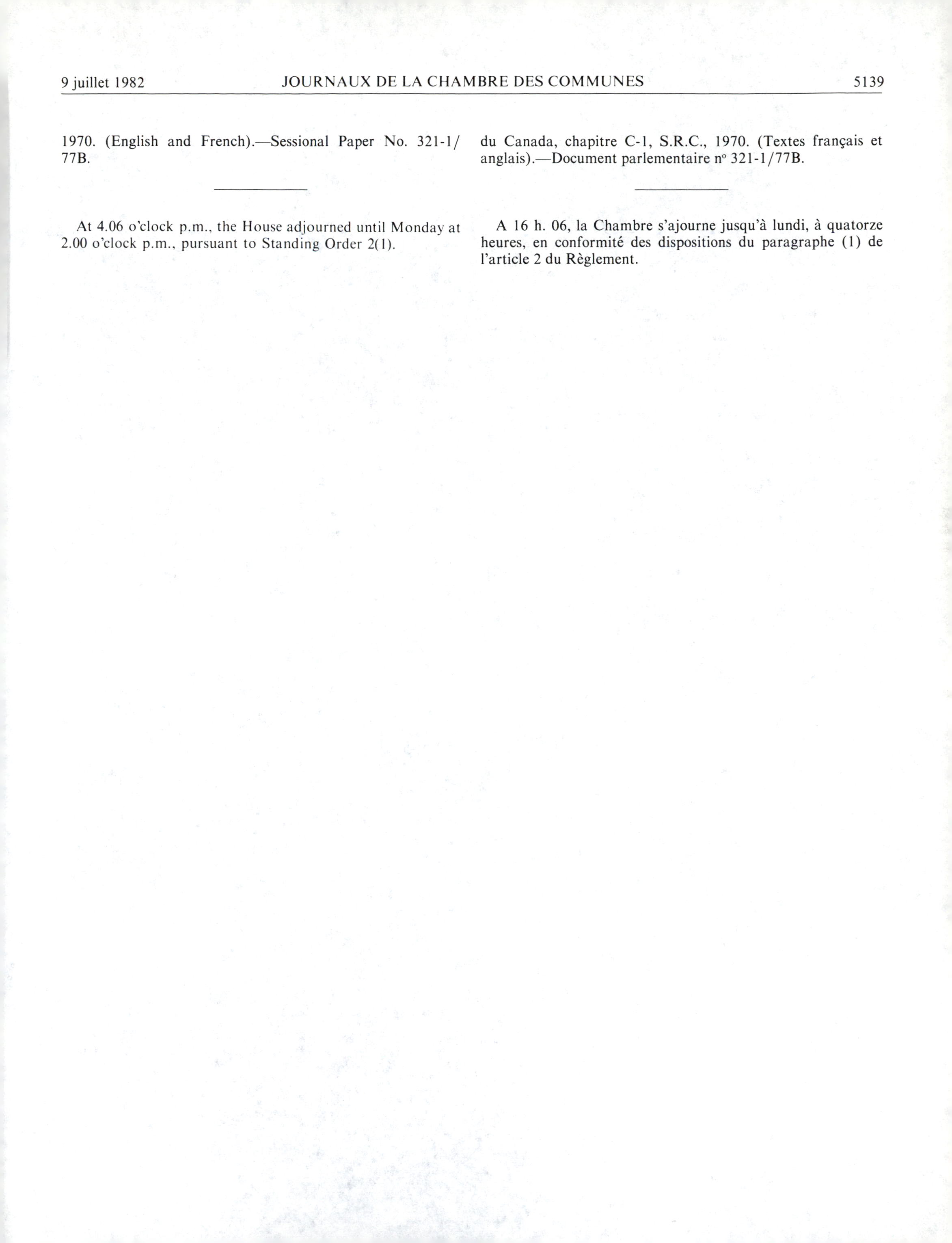 9 juillet 1982 JOURNAUX DE LA CHAMBRE DES COMMUNES 5139

1970. (English and French).—Sessional Paper No. 321-1/77B.

At 4.06 o'clock p.m., the House adjourned until Monday at 2.00 o'clock p.m., pursuant to Standing Order 2(1).

du Canada, chapitre C-1, S.R.C., 1970. (Textes français et anglais).—Document parlementaire nº 321-1/77B.

A 16 h. 06, la Chambre s'ajourne jusqu'à lundi, à quatorze heures, en conformité des dispositions du paragraphe (1) de l'article 2 du Règlement.